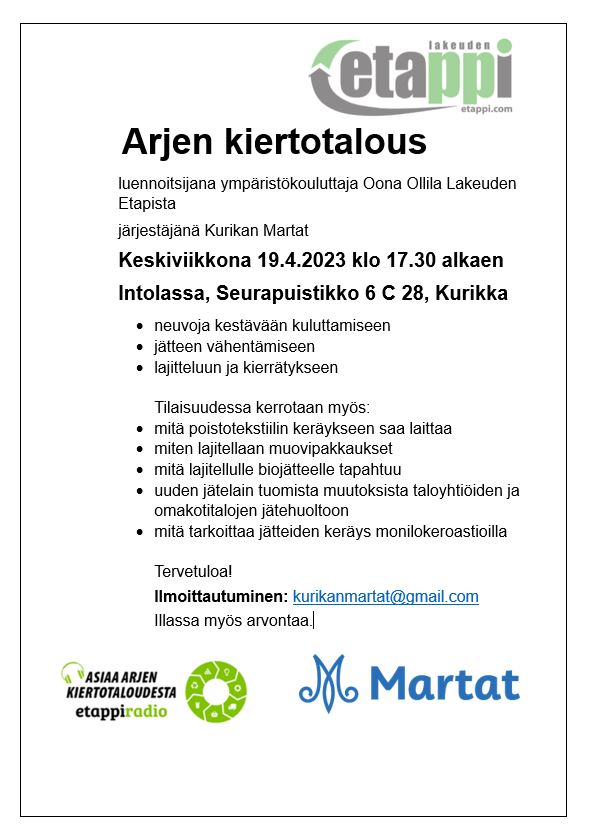 Lakeuden
etappi
etappi.com

Arjen kiertotalous

luennoitsijana ympäristökouluttaja Oona Ollila Lakeuden Etapista

järjestäjänä Kurikan Martat

Keskiviikkona 19.4.2023 klo 17.30 alkaen

Intolassa, Seurapuistikko 6 C 28, Kurikka

- neuvoja kestävään kuluttamiseen
- jätteen vähentämiseen
- lajitteluun ja kierrätykseen

Tilaisuudessa kerrotaan myös:

- mitä poistotekstiilin keräykseen saa laittaa
- miten lajitellaan muovipakkaukset
- mitä lajitellulle biojätteelle tapahtuu
- uuden jätelain tuomista muutoksista taloyhtiöiden ja omakotitalojen jätehuoltoon
- mitä tarkoittaa jätteiden keräys monilokeroastioilla

Tervetuloa!

Ilmoittautuminen: kurikanmartat@gmail.com

Illassa myös arvontaa.

ASIAA ARJEN KIERTOTALOUDESTA
etappiradio

Martat